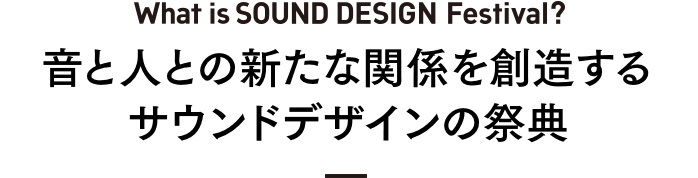 What is SOUND DESIGN Festival?

音と人との新たな関係を創造する
サウンドデザインの祭典